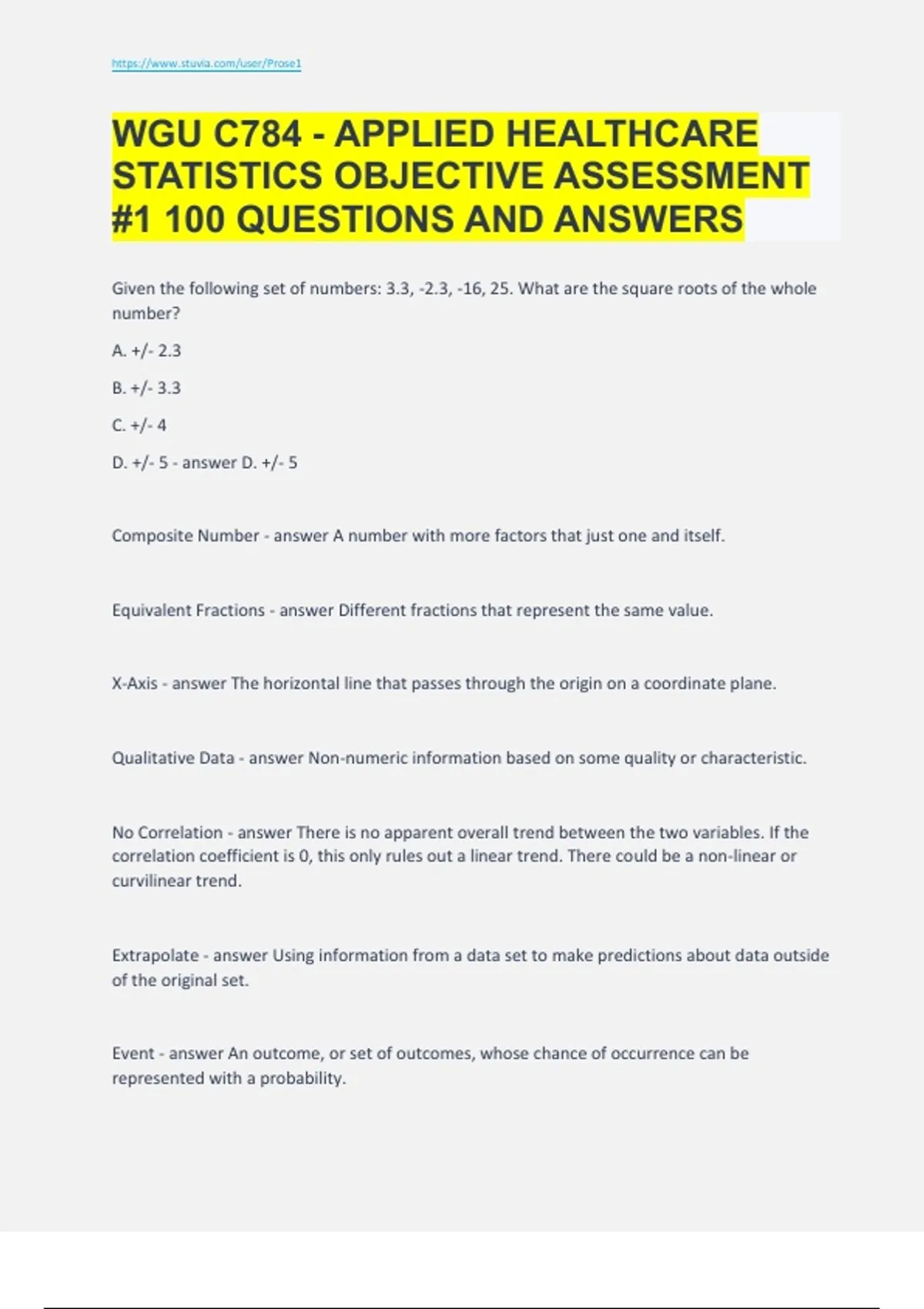 https://www.stuvia.com/user/Prose1

WGU C784 - APPLIED HEALTHCARE STATISTICS OBJECTIVE ASSESSMENT #1 100 QUESTIONS AND ANSWERS

Given the following set of numbers: 3.3, -2.3, -16, 25. What are the square roots of the whole number?

A. +/- 2.3

B. +/- 3.3

C. +/- 4

D. +/- 5 - answer D. +/- 5

Composite Number - answer A number with more factors that just one and itself.

Equivalent Fractions - answer Different fractions that represent the same value.

X-Axis - answer The horizontal line that passes through the origin on a coordinate plane.

Qualitative Data - answer Non-numeric information based on some quality or characteristic.

No Correlation - answer There is no apparent overall trend between the two variables. If the correlation coefficient is 0, this only rules out a linear trend. There could be a non-linear or curvilinear trend.

Extrapolate - answer Using information from a data set to make predictions about data outside of the original set.

Event - answer An outcome, or set of outcomes, whose chance of occurrence can be represented with a probability.